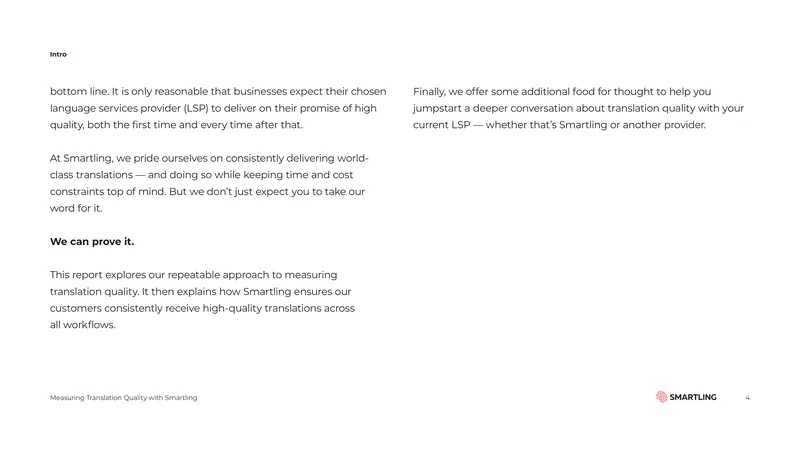 Intro

bottom line. It is only reasonable that businesses expect their chosen language services provider (LSP) to deliver on their promise of high quality, both the first time and every time after that.

At Smartling, we pride ourselves on consistently delivering world-class translations — and doing so while keeping time and cost constraints top of mind. But we don't just expect you to take our word for it.

We can prove it.

This report explores our repeatable approach to measuring translation quality. It then explains how Smartling ensures our customers consistently receive high-quality translations across all workflows.

Finally, we offer some additional food for thought to help you jumpstart a deeper conversation about translation quality with your current LSP — whether that's Smartling or another provider.

Measuring Translation Quality with Smartling

SMARTLING

4